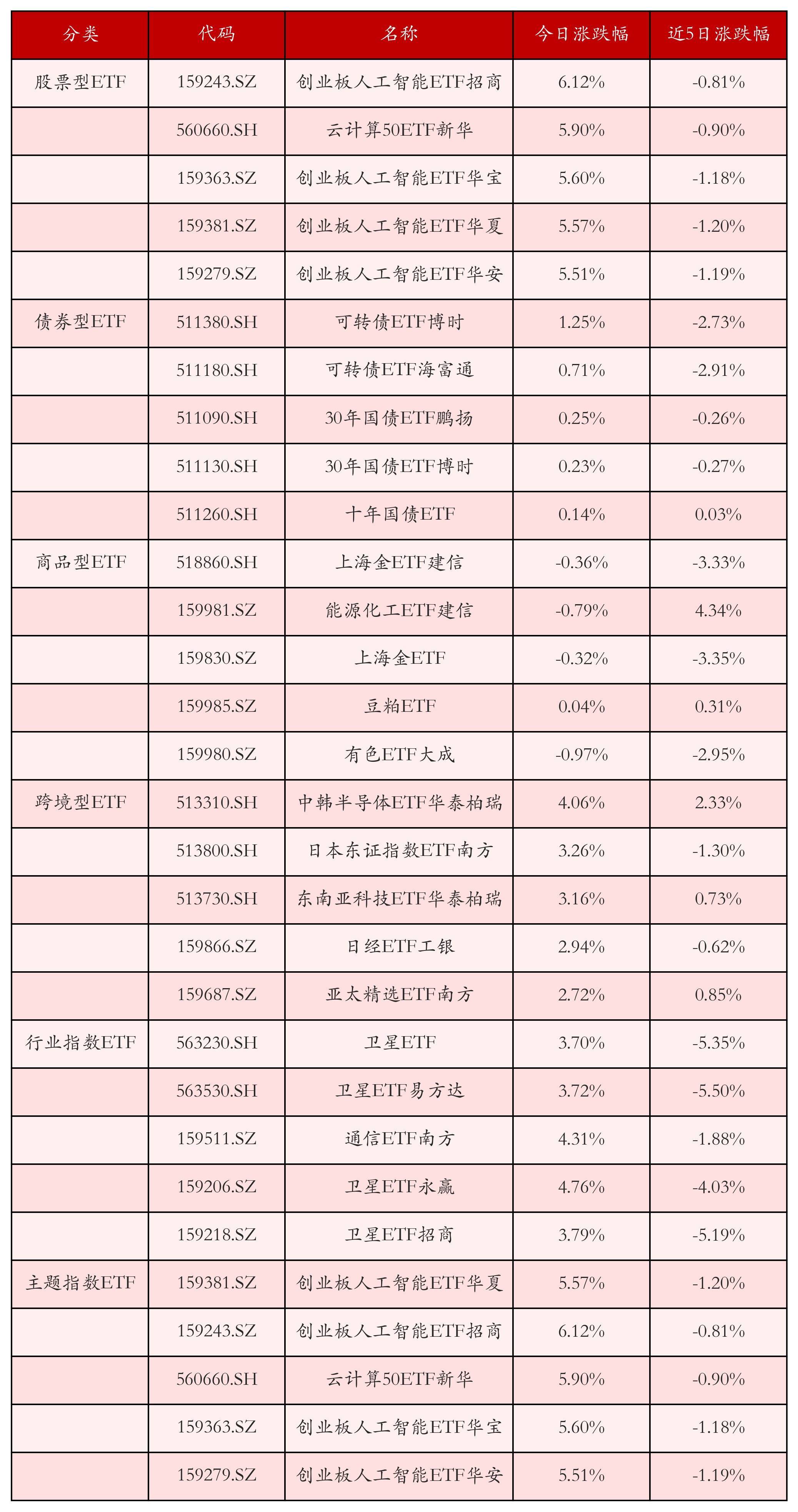 | 分类 | 代码 | 名称 | 今日涨跌幅 | 近5日涨跌幅 |
|---|---|---|---|---|
| 股票型ETF | 159243.SZ | 创业板人工智能ETF招商 | 6.12% | -0.81% |
| | 560660.SH | 云计算50ETF新华 | 5.90% | -0.90% |
| | 159363.SZ | 创业板人工智能ETF华宝 | 5.60% | -1.18% |
| | 159381.SZ | 创业板人工智能ETF华夏 | 5.57% | -1.20% |
| | 159279.SZ | 创业板人工智能ETF华安 | 5.51% | -1.19% |
| 债券型ETF | 511380.SH | 可转债ETF博时 | 1.25% | -2.73% |
| | 511180.SH | 可转债ETF海富通 | 0.71% | -2.91% |
| | 511090.SH | 30年国债ETF鹏扬 | 0.25% | -0.26% |
| | 511130.SH | 30年国债ETF博时 | 0.23% | -0.27% |
| | 511260.SH | 十年国债ETF | 0.14% | 0.03% |
| 商品型ETF | 518860.SH | 上海金ETF建信 | -0.36% | -3.33% |
| | 159981.SZ | 能源化工ETF建信 | -0.79% | 4.34% |
| | 159830.SZ | 上海金ETF | -0.32% | -3.35% |
| | 159985.SZ | 豆粕ETF | 0.04% | 0.31% |
| | 159980.SZ | 有色ETF大成 | -0.97% | -2.95% |
| 跨境型ETF | 513310.SH | 中韩半导体ETF华泰柏瑞 | 4.06% | 2.33% |
| | 513800.SH | 日本东证指数ETF南方 | 3.26% | -1.30% |
| | 513730.SH | 东南亚科技ETF华泰柏瑞 | 3.16% | 0.73% |
| | 159866.SZ | 日经ETF工银 | 2.94% | -0.62% |
| | 159687.SZ | 亚太精选ETF南方 | 2.72% | 0.85% |
| 行业指数ETF | 563230.SH | 卫星ETF | 3.70% | -5.35% |
| | 563530.SH | 卫星ETF易方达 | 3.72% | -5.50% |
| | 159511.SZ | 通信ETF南方 | 4.31% | -1.88% |
| | 159206.SZ | 卫星ETF永赢 | 4.76% | -4.03% |
| | 159218.SZ | 卫星ETF招商 | 3.79% | -5.19% |
| 主题指数ETF | 159381.SZ | 创业板人工智能ETF华夏 | 5.57% | -1.20% |
| | 159243.SZ | 创业板人工智能ETF招商 | 6.12% | -0.81% |
| | 560660.SH | 云计算50ETF新华 | 5.90% | -0.90% |
| | 159363.SZ | 创业板人工智能ETF华宝 | 5.60% | -1.18% |
| | 159279.SZ | 创业板人工智能ETF华安 | 5.51% | -1.19% |